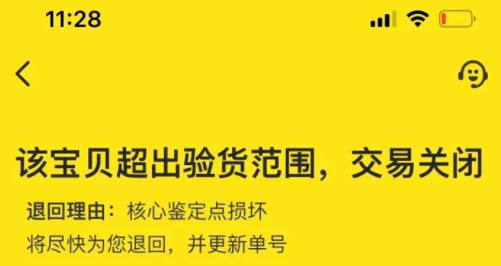 11:28

该宝贝超出验货范围，交易关闭

退回理由：核心鉴定点损坏

将尽快为您退回，并更新单号